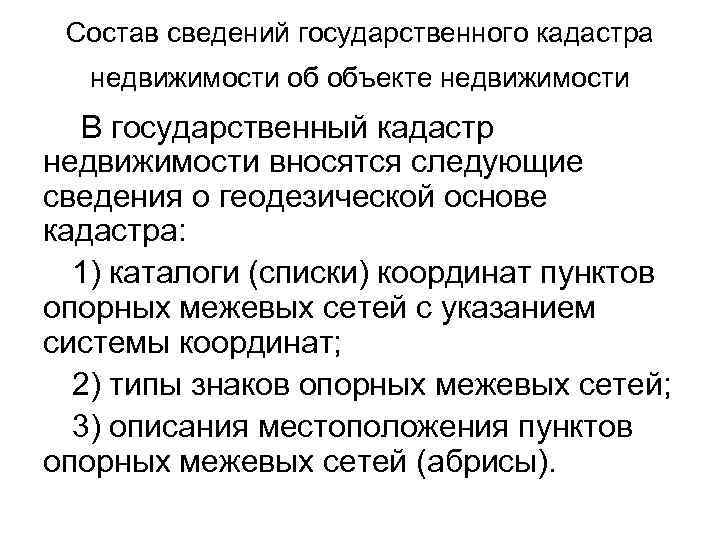 Состав сведений государственного кадастра недвижимости об объекте недвижимости

В государственный кадастр недвижимости вносятся следующие сведения о геодезической основе кадастра:

1) каталоги (списки) координат пунктов опорных межевых сетей с указанием системы координат;

2) типы знаков опорных межевых сетей;

3) описания местоположения пунктов опорных межевых сетей (абрисы).